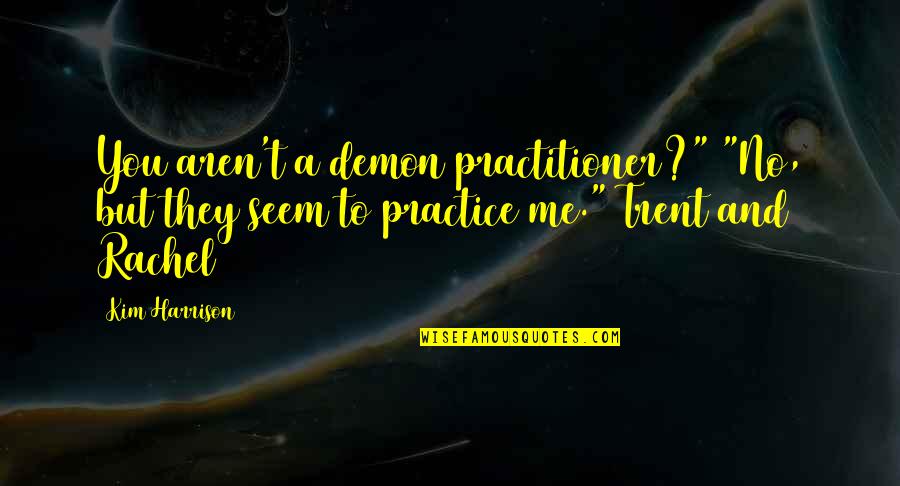 You aren't a demon practitioner?" "No, but they seem to practice me." Trent and Rachel

Kim Harrison

WISEFAMOUSQUOTES.COM